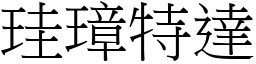 珪璋特達